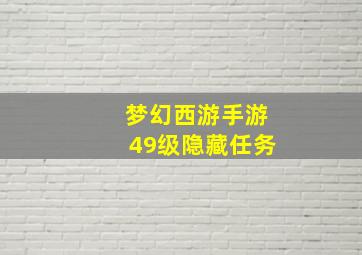 梦幻西游手游
49级隐藏任务